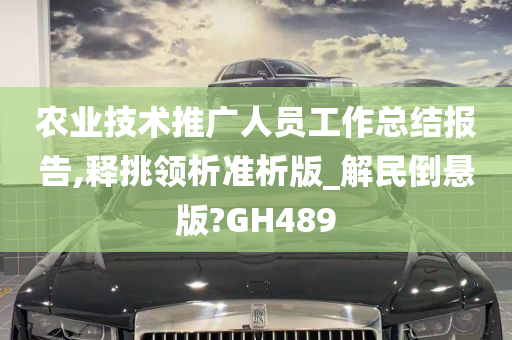 农业技术推广人员工作总结报告,释挑领析准析版_解民倒悬版?GH489